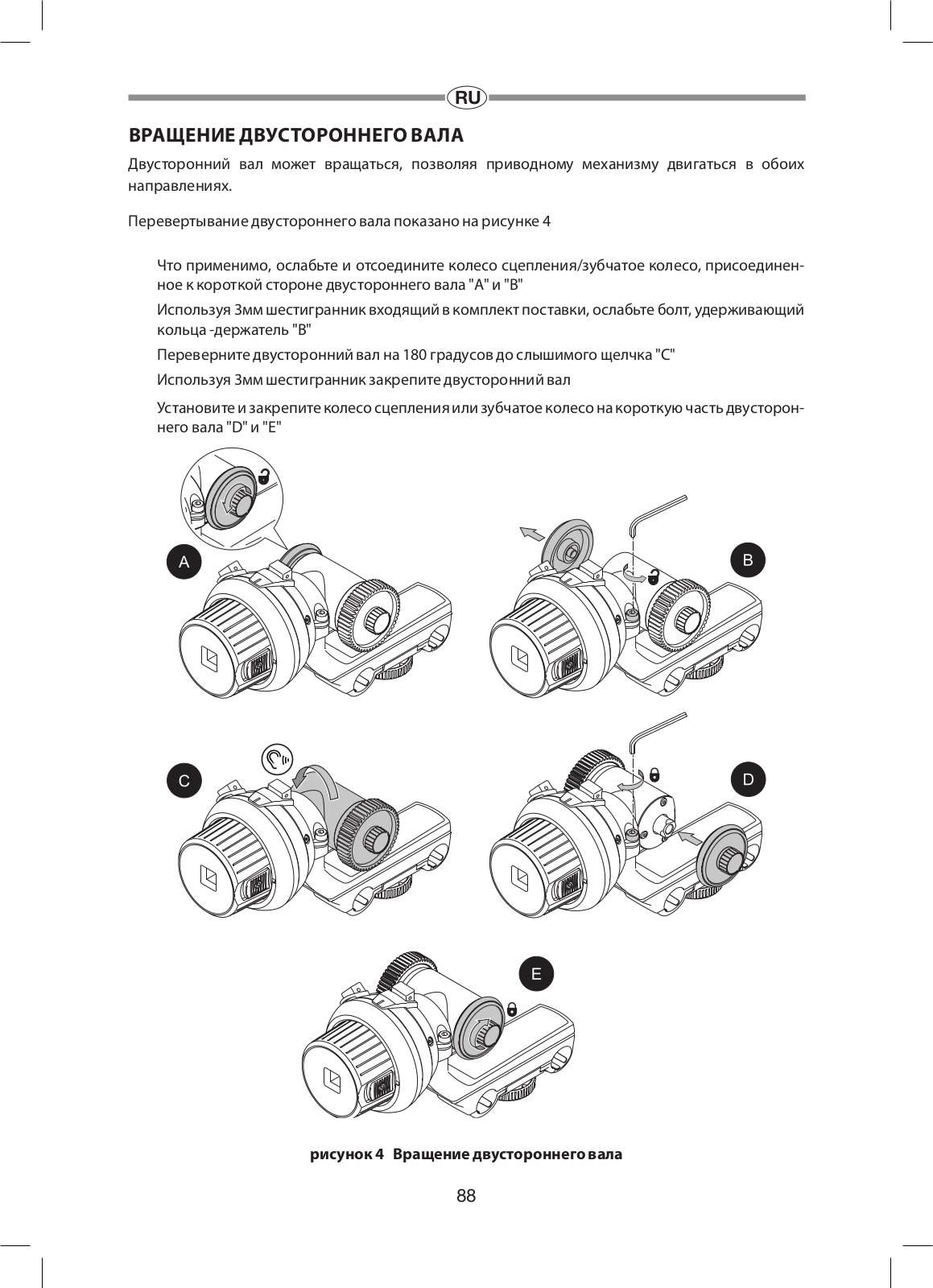 RU

ВРАЩЕНИЕ ДВУСТОРОННЕГО ВАЛА

Двусторонний вал может вращаться, позволяя приводному механизму двигаться в обоих направлениях.

Перевертывание двустороннего вала показано на рисунке 4

Что применимо, ослабьте и отсоедините колесо сцепления/зубчатое колесо, присоединенное к короткой стороне двустороннего вала "A" и "B"

Используя 3мм шестигранник входящий в комплект поставки, ослабьте болт, удерживающий кольца -держатель "B"

Переверните двусторонний вал на 180 градусов до слышимого щелчка "C"

Используя 3мм шестигранник закрепите двусторонний вал

Установите и закрепите колесо сцепления или зубчатое колесо на короткую часть двустороннего вала "D" и "E"

A

B

C

D

E

рисунок 4 Вращение двустороннего вала

88